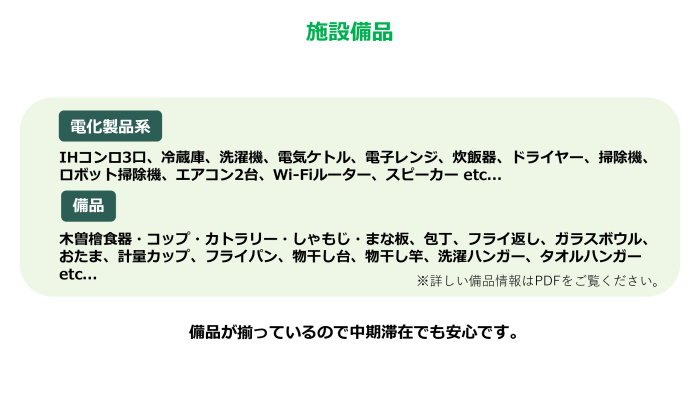 施設備品

電化製品系

IHコンロ3口、冷蔵庫、洗濯機、電気ケトル、電子レンジ、炊飯器、ドライヤー、掃除機、ロボット掃除機、エアコン2台、Wi-Fiルーター、スピーカー etc...

備品

木曽檜食器・コップ・カトラリー・しゃもじ・まな板、包丁、フライ返し、ガラスボウル、おたま、計量カップ、フライパン、物干し台、物干し竿、洗濯ハンガー、タオルハンガー etc...

※詳しい備品情報はPDFをご覧ください。

備品が揃っているので中期滞在でも安心です。